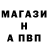 МАГАЗИ
Н
А ПВП